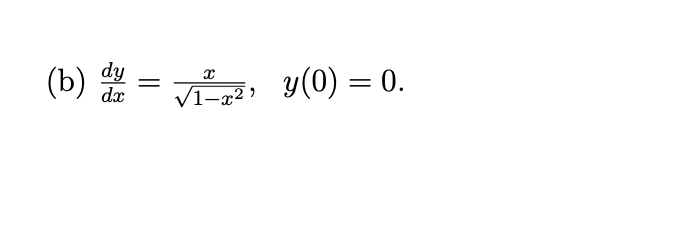 (b) $\frac{dy}{dx} = \frac{x}{\sqrt{1-x^2}}, \quad y(0) = 0.$